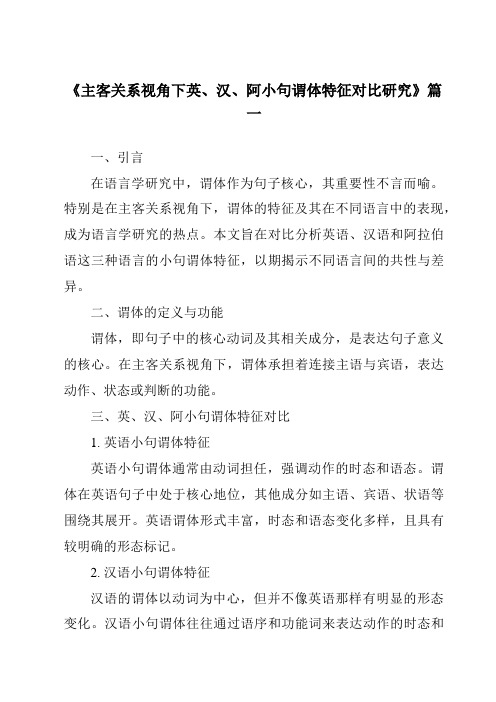 《主客关系视角下英、汉、阿小句谓体特征对比研究》篇一

一、引言

在语言学研究中，谓体作为句子核心，其重要性不言而喻。特别是在主客关系视角下，谓体的特征及其在不同语言中的表现，成为语言学研究的热点。本文旨在对比分析英语、汉语和阿拉伯语这三种语言的小句谓体特征，以期揭示不同语言间的共性与差异。

二、谓体的定义与功能

谓体，即句子中的核心动词及其相关成分，是表达句子意义的核心。在主客关系视角下，谓体承担着连接主语与宾语，表达动作、状态或判断的功能。

三、英、汉、阿小句谓体特征对比

1. 英语小句谓体特征

英语小句谓体通常由动词担任，强调动作的时态和语态。谓体在英语句子中处于核心地位，其他成分如主语、宾语、状语等围绕其展开。英语谓体形式丰富，时态和语态变化多样，且具有较明确的形态标记。

2. 汉语小句谓体特征

汉语的谓体以动词为中心，但并不像英语那样有明显的形态变化。汉语小句谓体往往通过语序和功能词来表达动作的时态和